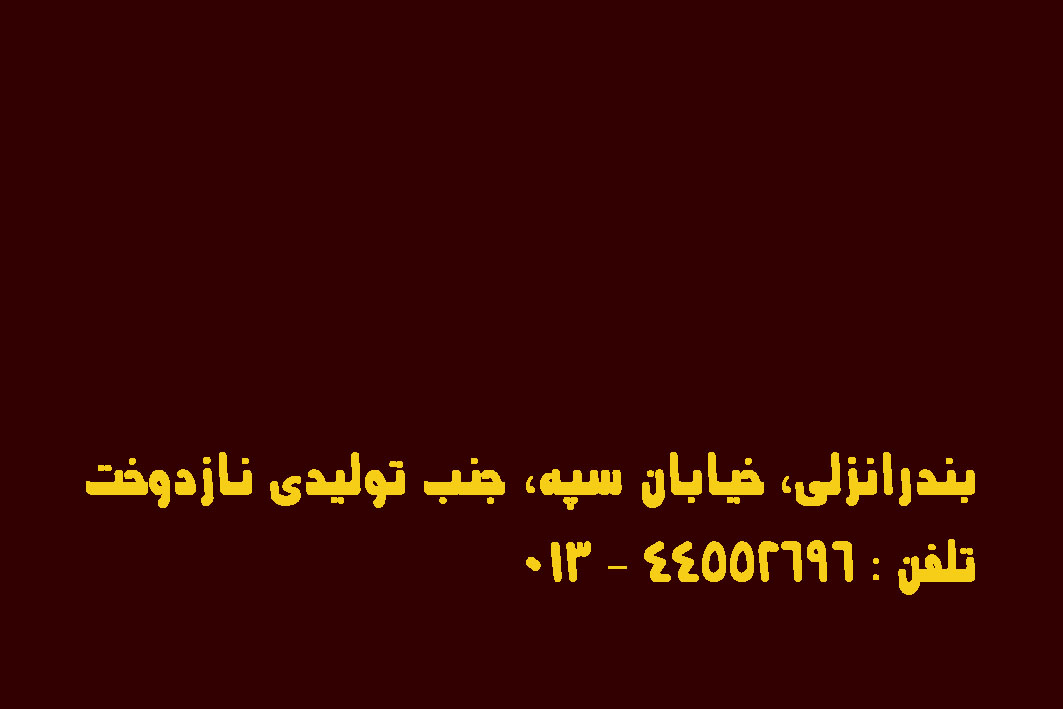 بندرانزلی، خیابان سپه، جنب تولیدی نازدوخت
تلفن : ۴۴۵۵۲۶۹۶ - ۰۱۳